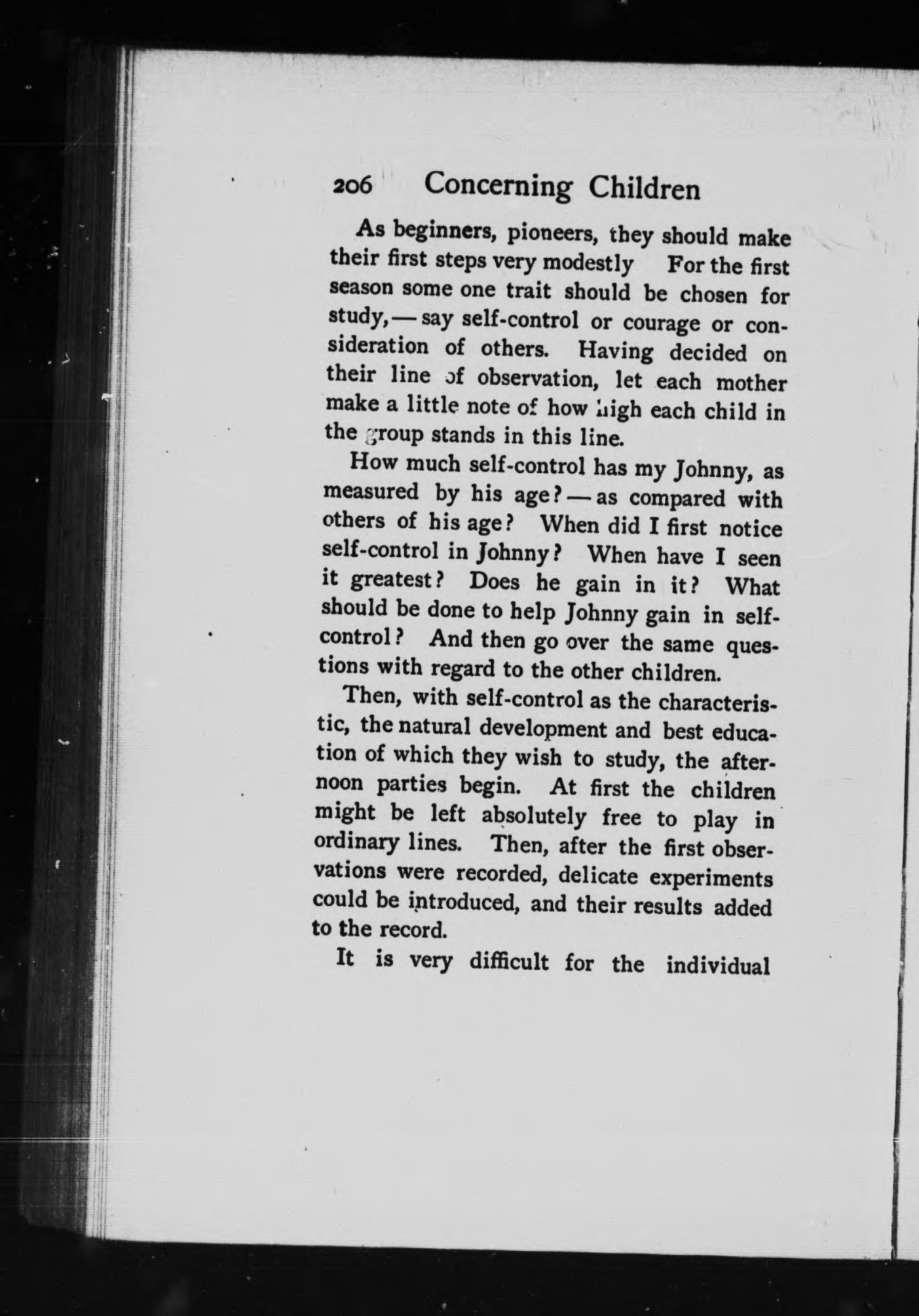 206 Concerning Children

As beginners, pioneers, they should make their first steps very modestly For the first season some one trait should be chosen for study,—say self-control or courage or consideration of others. Having decided on their line of observation, let each mother make a little note of how high each child in the group stands in this line.

How much self-control has my Johnny, as measured by his age?—as compared with others of his age? When did I first notice self-control in Johnny? When have I seen it greatest? Does he gain in it? What should be done to help Johnny gain in self-control? And then go over the same questions with regard to the other children.

Then, with self-control as the characteristic, the natural development and best education of which they wish to study, the afternoon parties begin. At first the children might be left absolutely free to play in ordinary lines. Then, after the first observations were recorded, delicate experiments could be introduced, and their results added to the record.

It is very difficult for the individual